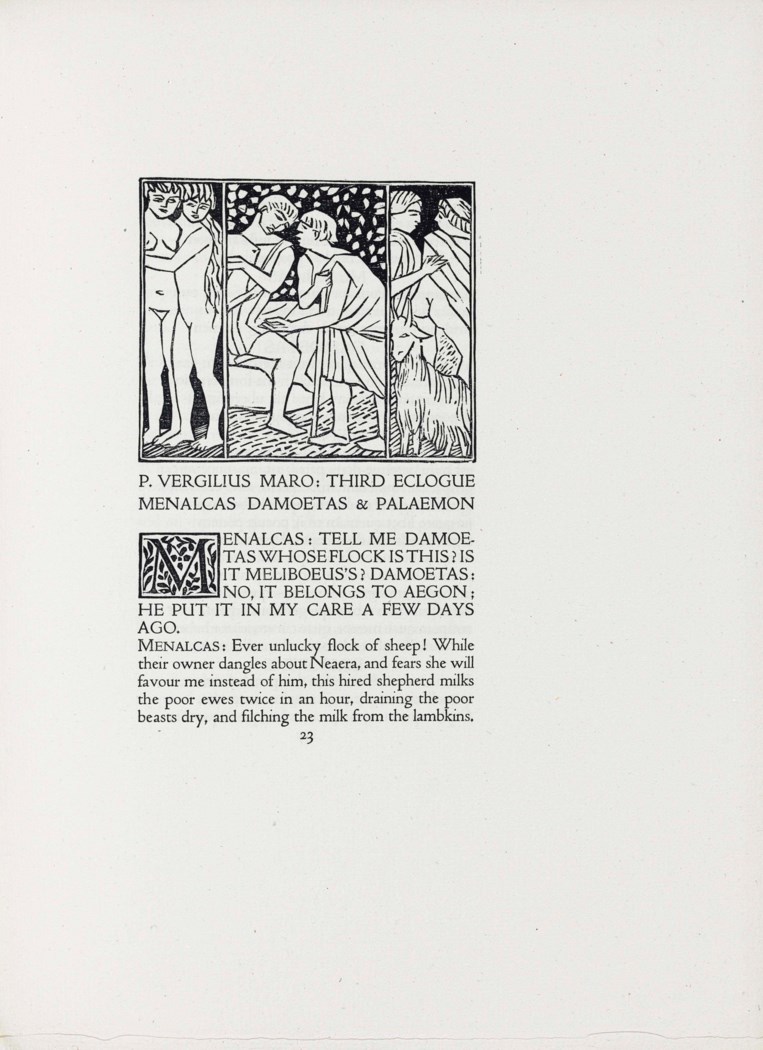 P. VERGILIUS MARO: THIRD ECLOGUE
MENALCAS DAMOETAS & PALAEMON

MENALCAS: TELL ME DAMOETAS WHOSE FLOCK IS THIS? IS IT MELIBOEUS'S? DAMOETAS: NO, IT BELONGS TO AEGON; HE PUT IT IN MY CARE A FEW DAYS AGO.

MENALCAS: Ever unlucky flock of sheep! While their owner dangles about Neaera, and fears she will favour me instead of him, this hired shepherd milks the poor ewes twice in an hour, draining the poor beasts dry, and filching the milk from the lambkins.

23